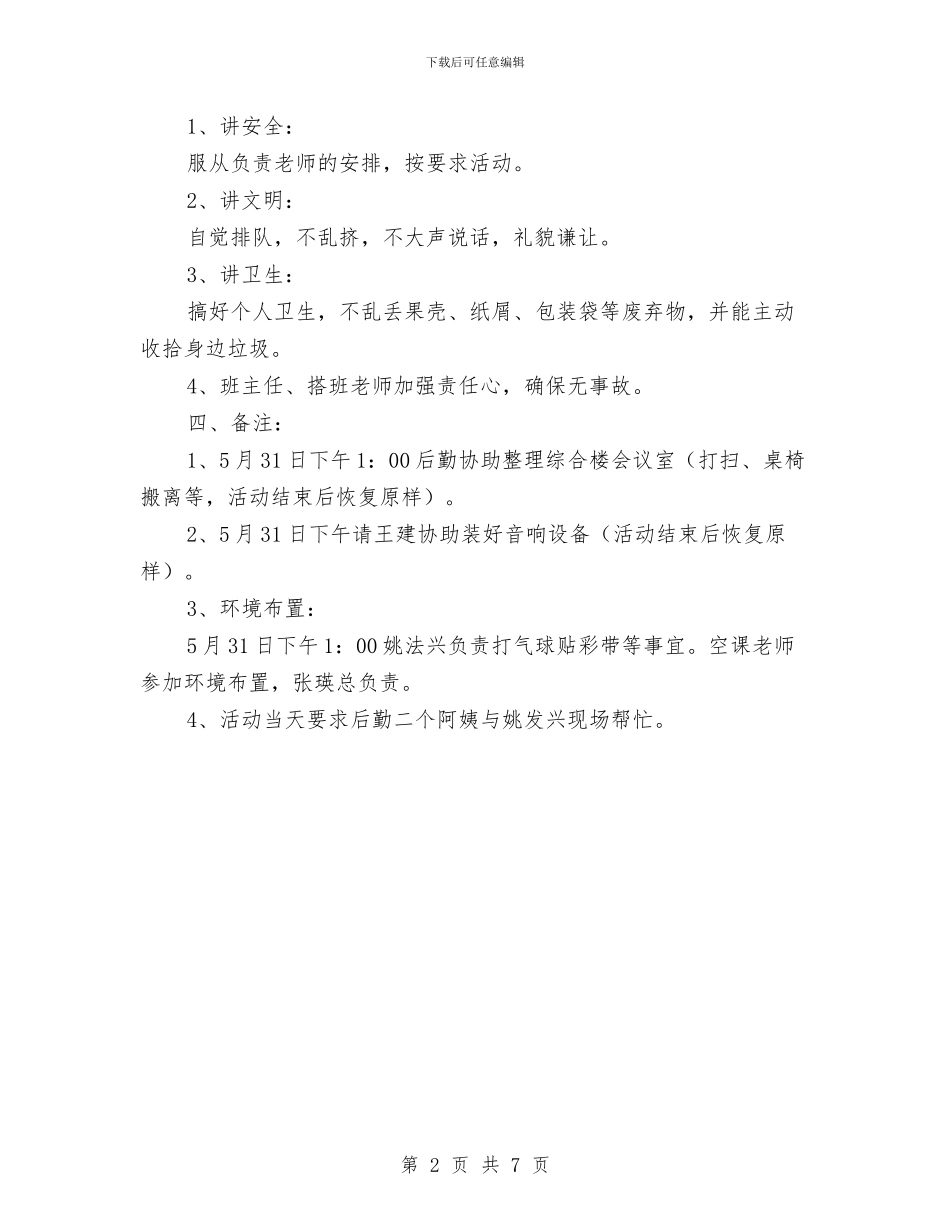 下载后可任意编辑

1、讲安全：

服从负责老师的安排，按要求活动。

2、讲文明：

自觉排队，不乱挤，不大声说话，礼貌谦让。

3、讲卫生：

搞好个人卫生，不乱丢果壳、纸屑、包装袋等废弃物，并能主动收拾身边垃圾。

4、班主任、搭班老师加强责任心，确保无事故。

四、备注：

1、5月31日下午1：00后勤协助整理综合楼会议室（打扫、桌椅搬离等，活动结束后恢复原样）。

2、5月31日下午请王建协助装好音响设备（活动结束后恢复原样）。

3、环境布置：

5月31日下午1：00姚法兴负责打气球贴彩带等事宜。空课老师参加环境布置，张瑛总负责。

4、活动当天要求后勤二个阿姨与姚发兴现场帮忙。

第 2 页 共 7 页